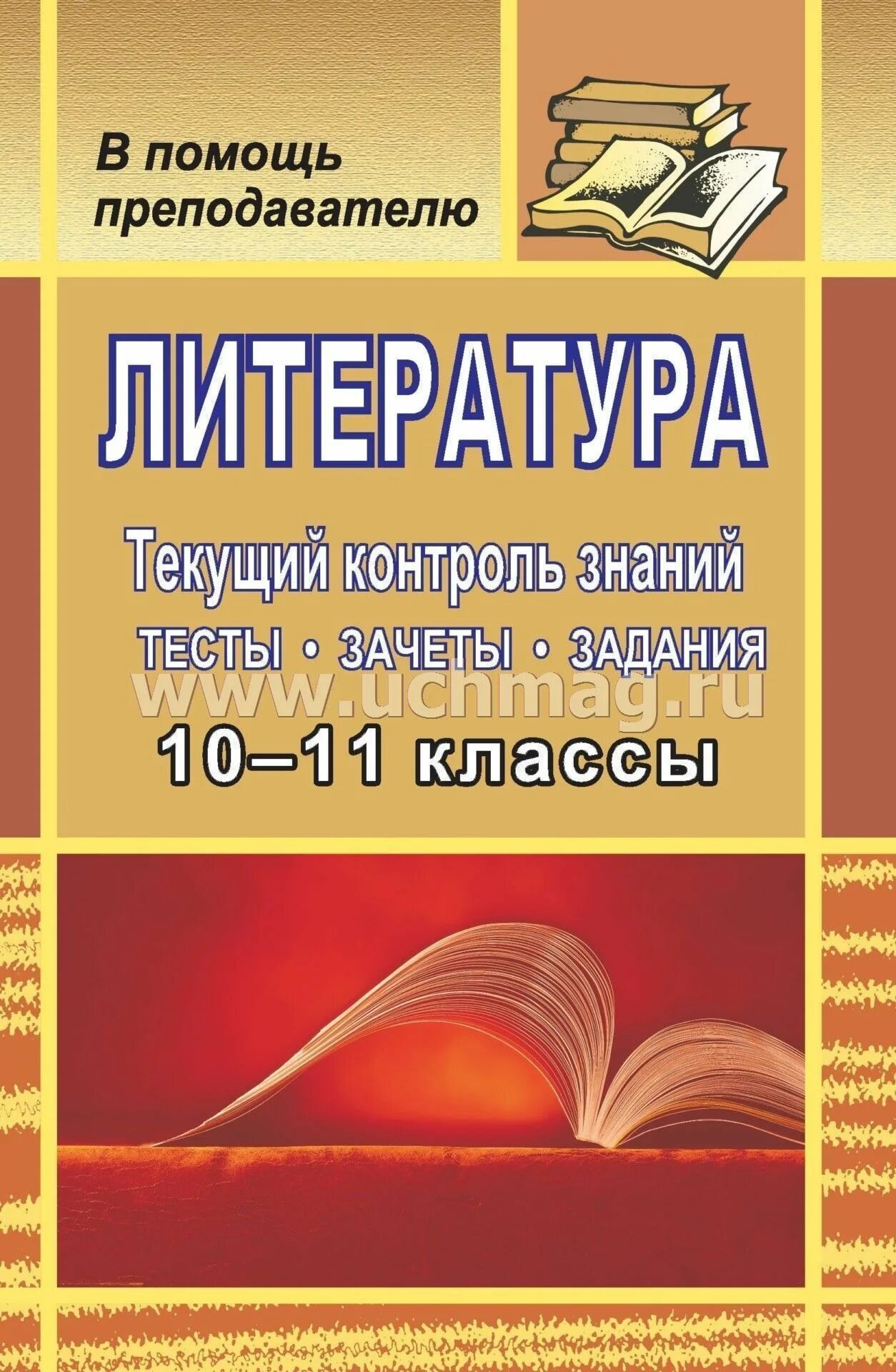 В помощь преподавателю

ЛИТЕРАТУРА

Текущий контроль знаний

ТЕСТЫ • ЗАЧЕТЫ • ЗАДАНИЯ

www.uchmag.ru

10–11 классы